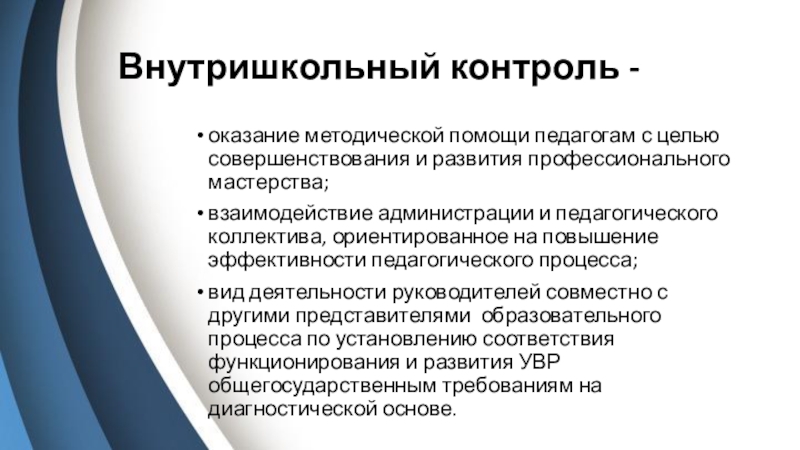 Внутришкольный контроль -

• оказание методической помощи педагогам с целью совершенствования и развития профессионального мастерства;

• взаимодействие администрации и педагогического коллектива, ориентированное на повышение эффективности педагогического процесса;

• вид деятельности руководителей совместно с другими представителями образовательного процесса по установлению соответствия функционирования и развития УВР общегосударственным требованиям на диагностической основе.